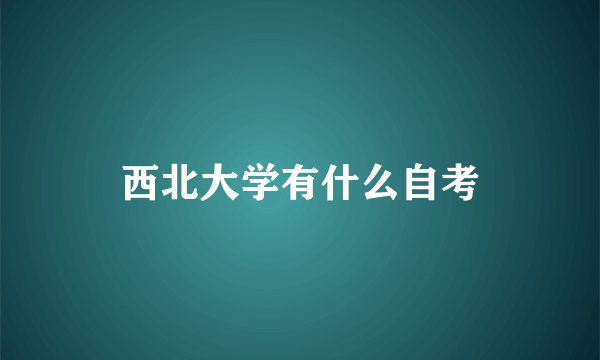 西北大学有什么自考